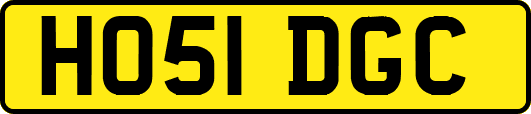 HO51 DGC